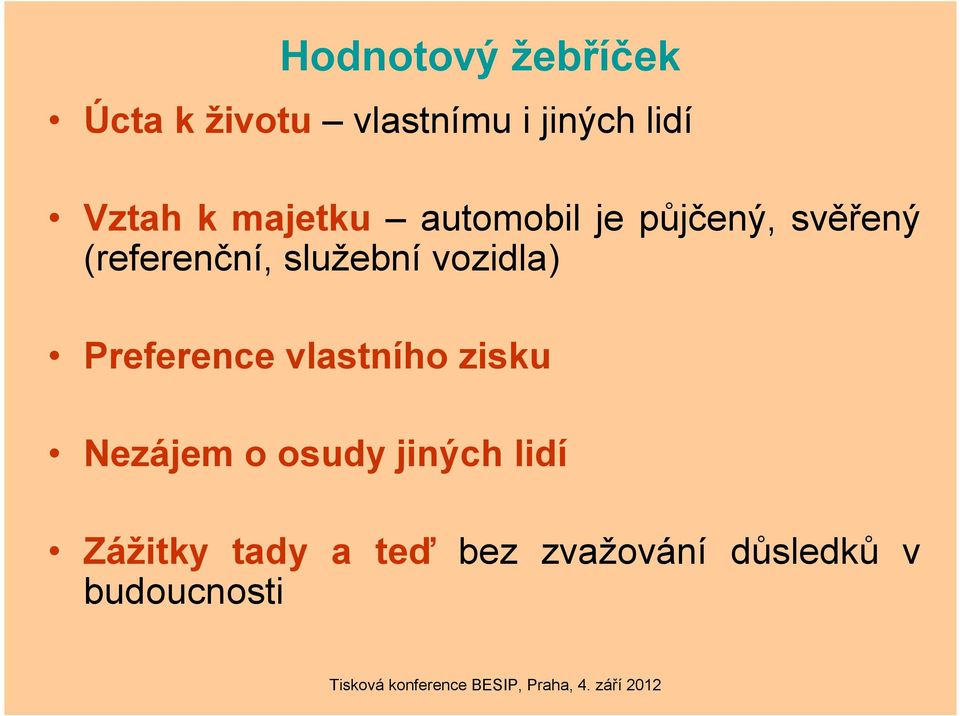 Hodnotový žebříček

• Úcta k životu – vlastnímu i jiných lidí

• Vztah k majetku – automobil je půjčený, svěřený (referenční, služební vozidla)

• Preference vlastního zisku

• Nezájem o osudy jiných lidí

• Zážitky tady a teď bez zvažování důsledků v budoucnosti

Tisková konference BESIP, Praha, 4. září 2012